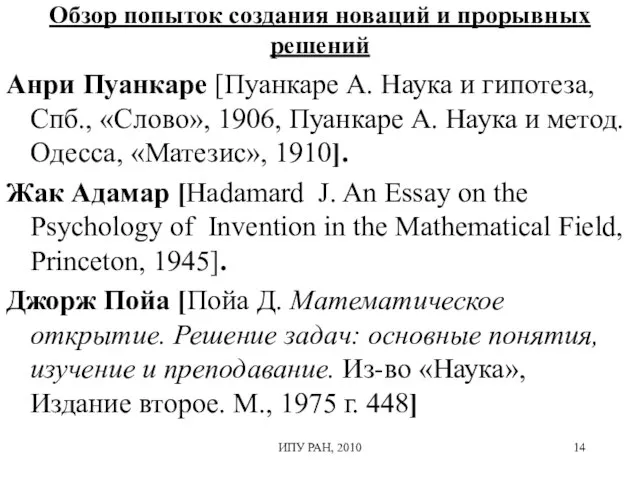 Обзор попыток создания новаций и прорывных решений

Анри Пуанкаре [Пуанкаре А. Наука и гипотеза, Спб., «Слово», 1906, Пуанкаре А. Наука и метод. Одесса, «Матезис», 1910].

Жак Адамар [Hadamard J. An Essay on the Psychology of Invention in the Mathematical Field, Princeton, 1945].

Джорж Пойа [Пойа Д. Математическое открытие. Решение задач: основные понятия, изучение и преподавание. Из-во «Наука», Издание второе. М., 1975 г. 448]

ИПУ РАН, 2010

14